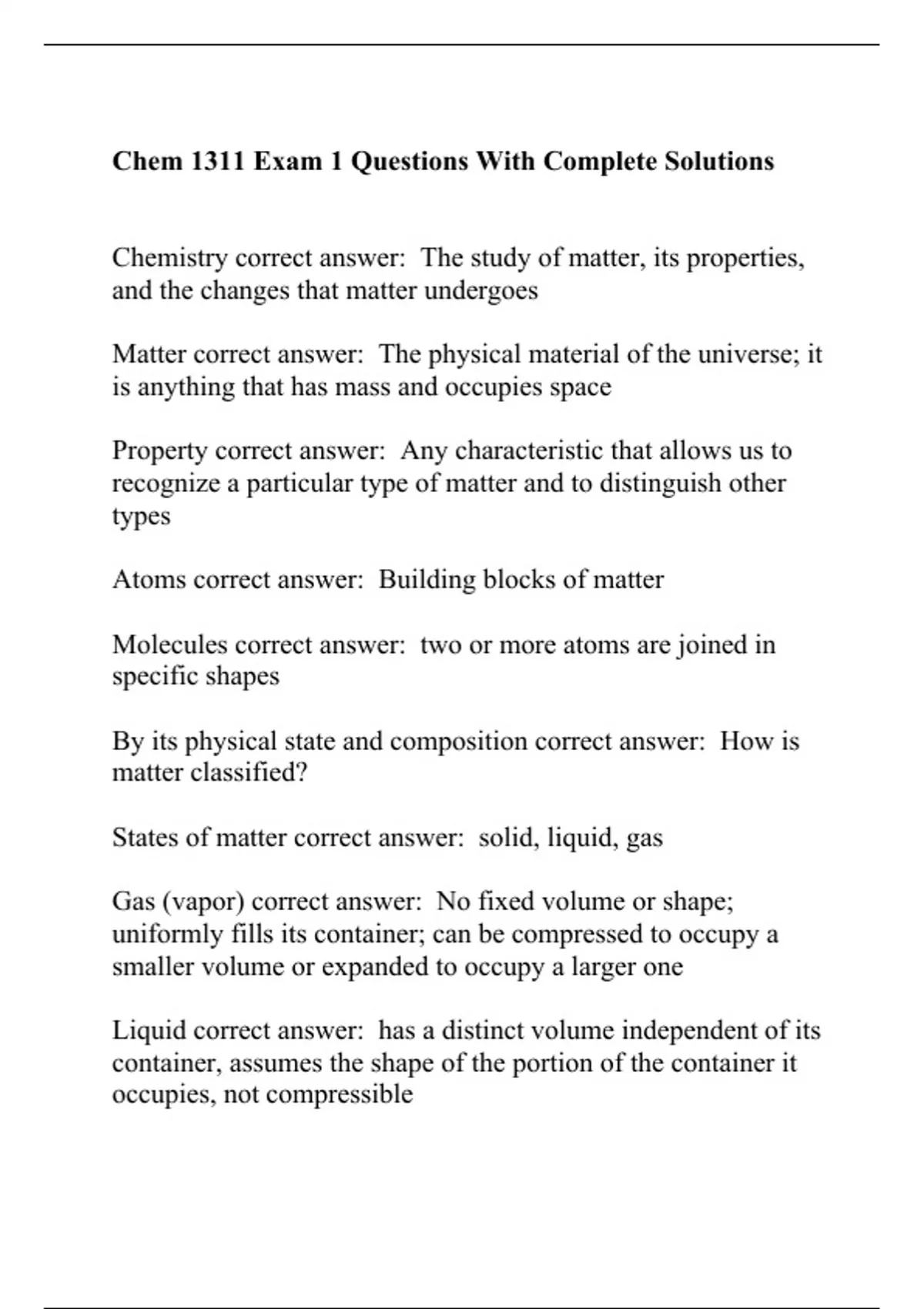 Chem 1311 Exam 1 Questions With Complete Solutions

Chemistry correct answer: The study of matter, its properties, and the changes that matter undergoes

Matter correct answer: The physical material of the universe; it is anything that has mass and occupies space

Property correct answer: Any characteristic that allows us to recognize a particular type of matter and to distinguish other types

Atoms correct answer: Building blocks of matter

Molecules correct answer: two or more atoms are joined in specific shapes

By its physical state and composition correct answer: How is matter classified?

States of matter correct answer: solid, liquid, gas

Gas (vapor) correct answer: No fixed volume or shape; uniformly fills its container; can be compressed to occupy a smaller volume or expanded to occupy a larger one

Liquid correct answer: has a distinct volume independent of its container, assumes the shape of the portion of the container it occupies, not compressible